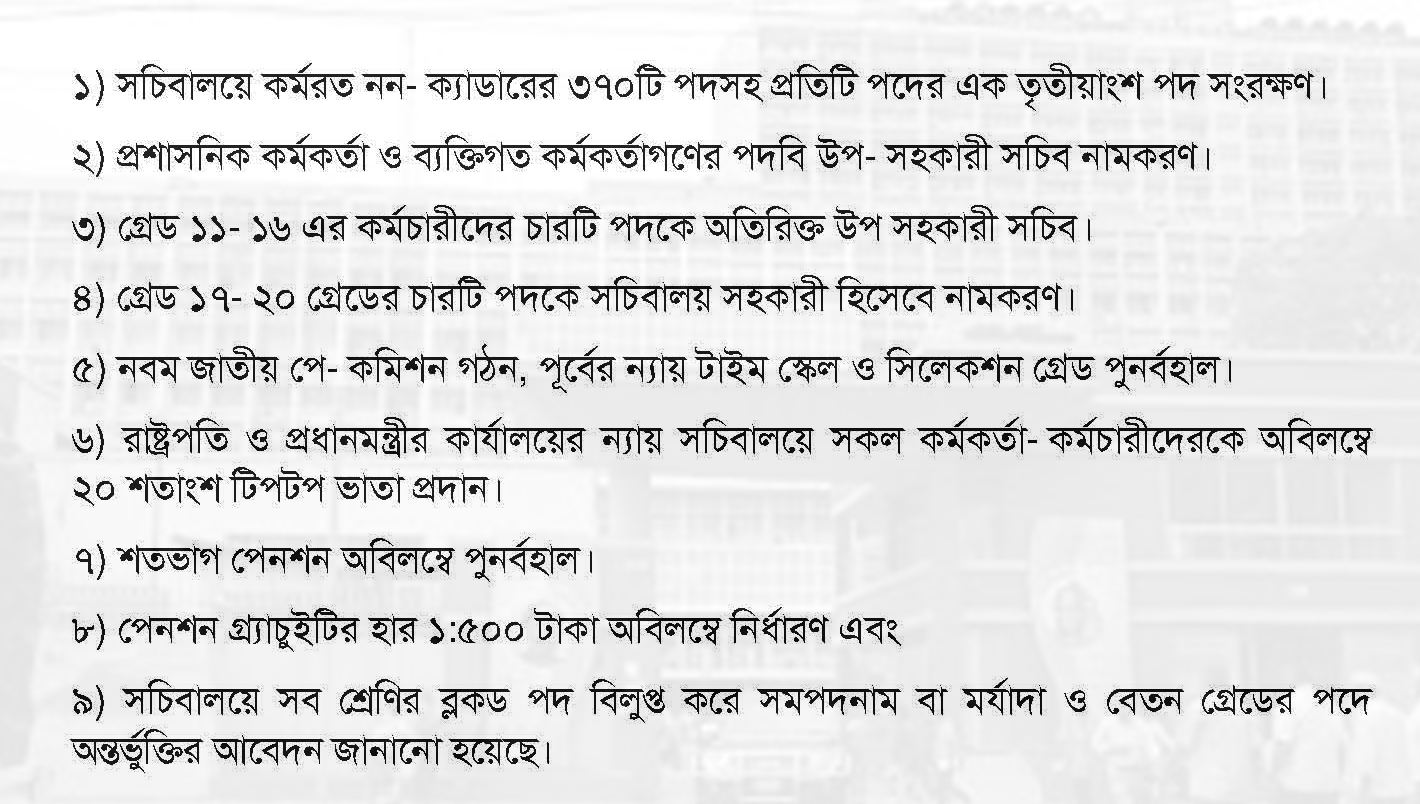 ১) সচিবালয়ে কর্মরত নন- ক্যাডারের ৩৭০টি পদসহ প্রতিটি পদের এক তৃতীয়াংশ পদ সংরক্ষণ।

২) প্রশাসনিক কর্মকর্তা ও ব্যক্তিগত কর্মকর্তাগণের পদবি উপ- সহকারী সচিব নামকরণ।

৩) গ্রেড ১১- ১৬ এর কর্মচারীদের চারটি পদকে অতিরিক্ত উপ সহকারী সচিব।

৪) গ্রেড ১৭- ২০ গ্রেডের চারটি পদকে সচিবালয় সহকারী হিসেবে নামকরণ।

৫) নবম জাতীয় পে- কমিশন গঠন, পূর্বের ন্যায় টাইম স্কেল ও সিলেকশন গ্রেড পুনর্বহাল।

৬) রাষ্ট্রপতি ও প্রধানমন্ত্রীর কার্যালয়ের ন্যায় সচিবালয়ে সকল কর্মকর্তা- কর্মচারীদেরকে অবিলম্বে ২০ শতাংশ টিপটপ ভাতা প্রদান।

৭) শতভাগ পেনশন অবিলম্বে পুনর্বহাল।

৮) পেনশন গ্র্যাচুইটির হার ১:৫০০ টাকা অবিলম্বে নির্ধারণ এবং

৯) সচিবালয়ে সব শ্রেণির ব্লকড পদ বিলুপ্ত করে সমপদনাম বা মর্যাদা ও বেতন গ্রেডের পদে অন্তর্ভুক্তির আবেদন জানানো হয়েছে।